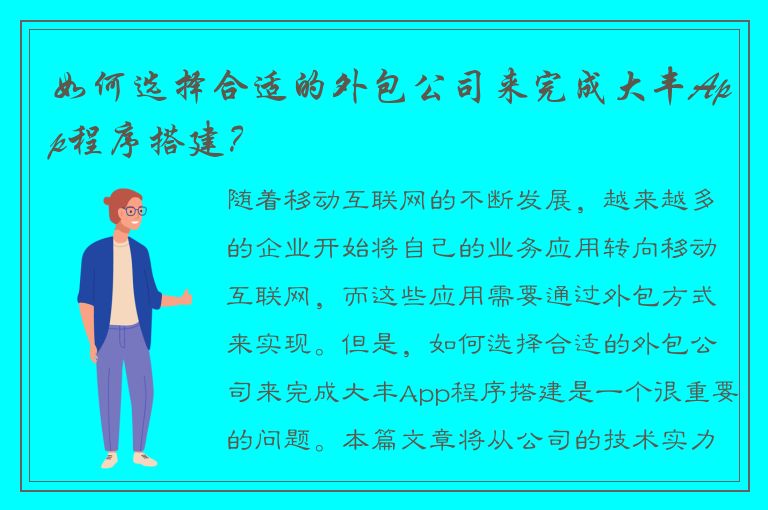 如何选择合适的外包公司来完成大丰App程序搭建?

随着移动互联网的不断发展，越来越多的企业开始将自己的业务应用转向移动互联网，而这些应用需要通过外包方式来实现。但是，如何选择合适的外包公司来完成大丰App程序搭建是一个很重要的问题。本篇文章将从公司的技术实力